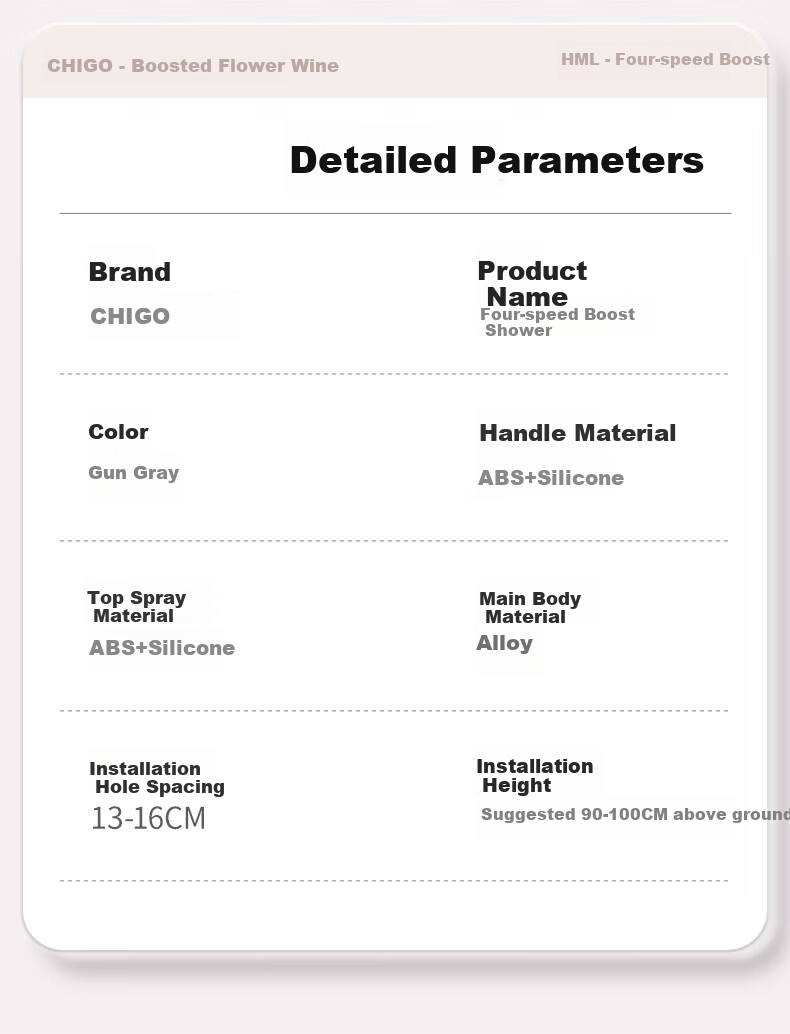 CHIGO - Boosted Flower Wine

HML - Four-speed Boost

Detailed Parameters

Brand
CHIGO

Product Name
Four-speed Boost Shower

Color
Gun Gray

Handle Material
ABS+Silicone

Top Spray Material
ABS+Silicone

Main Body Material
Alloy

Installation Hole Spacing
13-16CM

Installation Height
Suggested 90-100CM above ground